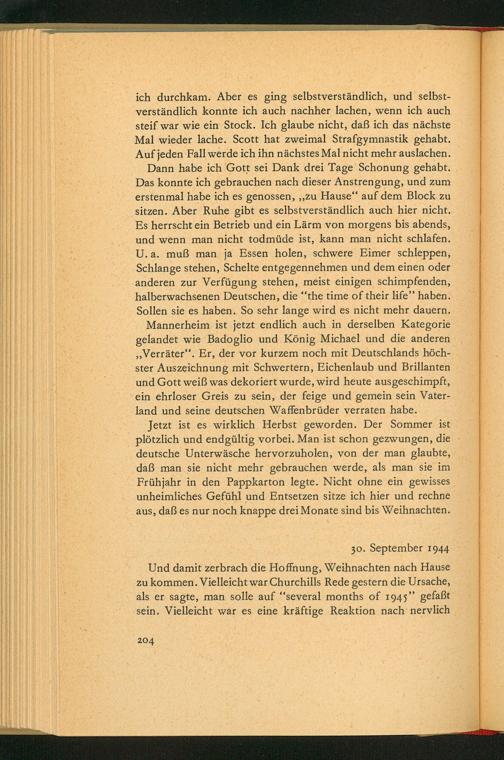 ich durchkam. Aber es ging selbstverständlich, und selbstverständlich konnte ich auch nachher lachen, wenn ich auch steif war wie ein Stock. Ich glaube nicht, daß ich das nächste Mal wieder lache. Scott hat zweimal Strafgymnastik gehabt. Auf jeden Fall werde ich ihn nächstes Mal nicht mehr auslachen.

Dann habe ich Gott sei Dank drei Tage Schonung gehabt. Das konnte ich gebrauchen nach dieser Anstrengung, und zum erstenmal habe ich es genossen, „zu Hause" auf dem Block zu sitzen. Aber Ruhe gibt es selbstverständlich auch hier nicht. Es herrscht ein Betrieb und ein Lärm von morgens bis abends, und wenn man nicht todmüde ist, kann man nicht schlafen. U. a. muß man ja Essen holen, schwere Eimer schleppen, Schlange stehen, Schelte entgegennehmen und dem einen oder anderen zur Verfügung stehen, meist einigen schimpfenden, halberwachsenen Deutschen, die "the time of their life" haben. Sollen sie es haben. So sehr lange wird es nicht mehr dauern.

Mannerheim ist jetzt endlich auch in derselben Kategorie gelandet wie Badoglio und König Michael und die anderen „Verräter". Er, der vor kurzem noch mit Deutschlands höchster Auszeichnung mit Schwertern, Eichenlaub und Brillanten und Gott weiß was dekoriert wurde, wird heute ausgeschimpft, ein ehrloser Greis zu sein, der feige und gemein sein Vaterland und seine deutschen Waffenbrüder verraten habe.

Jetzt ist es wirklich Herbst geworden. Der Sommer ist plötzlich und endgültig vorbei. Man ist schon gezwungen, die deutsche Unterwäsche hervorzuholen, von der man glaubte, daß man sie nicht mehr gebrauchen werde, als man sie im Frühjahr in den Pappkarton legte. Nicht ohne ein gewisses unheimliches Gefühl und Entsetzen sitze ich hier und rechne aus, daß es nur noch knappe drei Monate sind bis Weihnachten.

30. September 1944

Und damit zerbrach die Hoffnung, Weihnachten nach Hause zu kommen. Vielleicht war Churchills Rede gestern die Ursache, als er sagte, man solle auf "several months of 1945" gefaßt sein. Vielleicht war es eine kräftige Reaktion nach nervlich

204